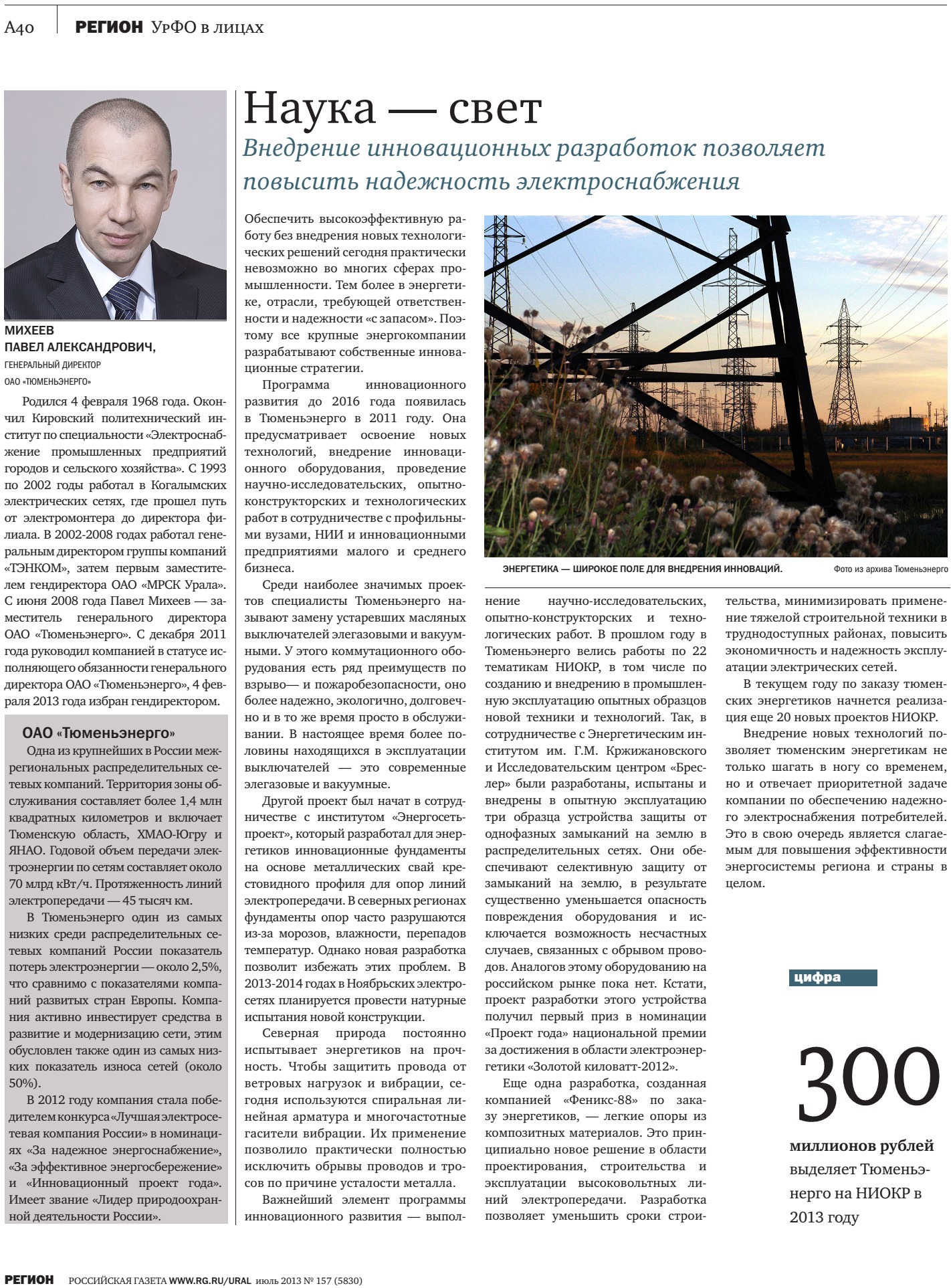 A40 РЕГИОН УрФО в лицах

МИХЕЕВ
ПАВЕЛ АЛЕКСАНДРОВИЧ,
ГЕНЕРАЛЬНЫЙ ДИРЕКТОР
ОАО «ТЮМЕНЬЭНЕРГО»

Родился 4 февраля 1968 года. Окончил Кировский политехнический институт по специальности «Электроснабжение промышленных предприятий городов и сельского хозяйства». С 1993 по 2002 годы работал в Когалымских электрических сетях, где прошел путь от электромонтера до директора филиала. В 2002-2008 годах работал генеральным директором группы компаний «ТЭНКОМ», затем первым заместителем гендиректора ОАО «МРСК Урала». С июня 2008 года Павел Михеев — заместитель генерального директора ОАО «Тюменьэнерго». С декабря 2011 года руководил компанией в статусе исполняющего обязанности генерального директора ОАО «Тюменьэнерго», 4 февраля 2013 года избран гендиректором.

ОАО «Тюменьэнерго»

Одна из крупнейших в России межрегиональных распределительных сетевых компаний. Территория зоны обслуживания составляет более 1,4 млн квадратных километров и включает Тюменскую область, ХМАО-Югру и ЯНАО. Годовой объем передачи электроэнергии по сетям составляет около 70 млрд кВт/ч. Протяженность линий электропередачи — 45 тысяч км.

В Тюменьэнерго один из самых низких среди распределительных сетевых компаний России показатель потерь электроэнергии — около 2,5%, что сравнимо с показателями компаний развитых стран Европы. Компания активно инвестирует средства в развитие и модернизацию сети, этим обусловлен также один из самых низких показатель износа сетей (около 50%).

В 2012 году компания стала победителем конкурса «Лучшая электросетевая компания России» в номинациях «За надежное энергоснабжение», «За эффективное энергосбережение» и «Инновационный проект года». Имеет звание «Лидер природоохранной деятельности России».

Наука — свет

Внедрение инновационных разработок позволяет повысить надежность электроснабжения

Обеспечить высокоэффективную работу без внедрения новых технологических решений сегодня практически невозможно во многих сферах промышленности. Тем более в энергетике, отрасли, требующей ответственности и надежности «с запасом». Поэтому все крупные энергокомпании разрабатывают собственные инновационные стратегии.

Программа инновационного развития до 2016 года появилась в Тюменьэнерго в 2011 году. Она предусматривает освоение новых технологий, внедрение инновационного оборудования, проведение научно-исследовательских, опытно-конструкторских и технологических работ в сотрудничестве с профильными вузами, НИИ и инновационными предприятиями малого и среднего бизнеса.

Среди наиболее значимых проектов специалисты Тюменьэнерго называют замену устаревших масляных выключателей элегазовыми и вакуумными. У этого коммутационного оборудования есть ряд преимуществ по взрыво— и пожаробезопасности, оно более надежно, экологично, долговечно и в то же время просто в обслуживании. В настоящее время более половины находящихся в эксплуатации выключателей — это современные элегазовые и вакуумные.

Другой проект был начат в сотрудничестве с институтом «Энергосетьпроект», который разработал для энергетиков инновационные фундаменты на основе металлических свай крестовидного профиля для опор линий электропередачи. В северных регионах фундаменты опор часто разрушаются из-за морозов, влажности, перепадов температур. Однако новая разработка позволит избежать этих проблем. В 2013-2014 годах в Ноябрьских электросетях планируется провести натурные испытания новой конструкции.

Северная природа постоянно испытывает энергетиков на прочность. Чтобы защитить провода от ветровых нагрузок и вибрации, сегодня используются спиральная линейная арматура и многочастотные гасители вибрации. Их применение позволило практически полностью исключить обрывы проводов и тросов по причине усталости металла.

Важнейший элемент программы инновационного развития — выполнение научно-исследовательских, опытно-конструкторских и технологических работ. В прошлом году в Тюменьэнерго велись работы по 22 тематикам НИОКР, в том числе по созданию и внедрению в промышленную эксплуатацию опытных образцов новой техники и технологий. Так, в сотрудничестве с Энергетическим институтом им. Г.М. Кржижановского и Исследовательским центром «Бреслер» были разработаны, испытаны и внедрены в опытную эксплуатацию три образца устройства защиты от однофазных замыканий на землю в распределительных сетях. Они обеспечивают селективную защиту от замыканий на землю, в результате существенно уменьшается опасность повреждения оборудования и исключается возможность несчастных случаев, связанных с обрывом проводов. Аналогов этому оборудованию на российском рынке пока нет. Кстати, проект разработки этого устройства получил первый приз в номинации «Проект года» национальной премии за достижения в области электроэнергетики «Золотой киловатт-2012».

Еще одна разработка, созданная компанией «Феникс-88» по заказу энергетиков, — легкие опоры из композитных материалов. Это принципиально новое решение в области проектирования, строительства и эксплуатации высоковольтных линий электропередачи. Разработка позволяет уменьшить сроки строительства, минимизировать применение тяжелой строительной техники в труднодоступных районах, повысить экономичность и надежность эксплуатации электрических сетей.

В текущем году по заказу тюменских энергетиков начнется реализация еще 20 новых проектов НИОКР.

Внедрение новых технологий позволяет тюменским энергетикам не только шагать в ногу со временем, но и отвечает приоритетной задаче компании по обеспечению надежного электроснабжения потребителей. Это в свою очередь является слагаемым для повышения эффективности энергосистемы региона и страны в целом.

ЭНЕРГЕТИКА — ШИРОКОЕ ПОЛЕ ДЛЯ ВНЕДРЕНИЯ ИННОВАЦИЙ. Фото из архива Тюменьэнерго

цифра

300

миллионов рублей выделяет Тюменьэнерго на НИОКР в 2013 году

РЕГИОН РОССИЙСКАЯ ГАЗЕТА WWW.RG.RU/URAL июль 2013 № 157 (5830)